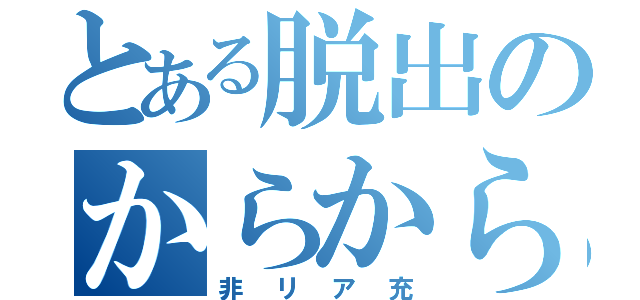 とある脱出の
からから
非リア充